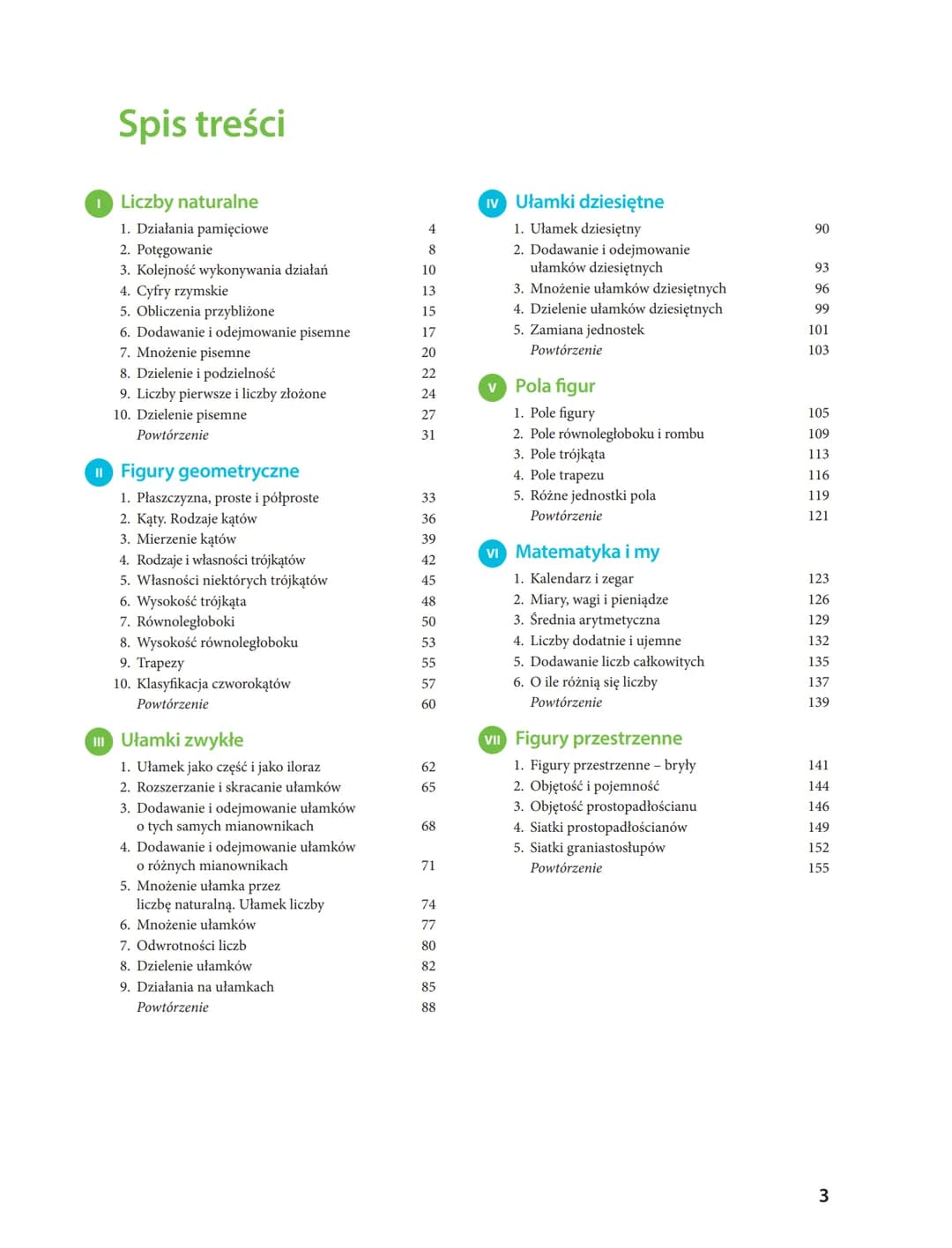 Spis treści

I Liczby naturalne
1. Działania pamięciowe 4
2. Potęgowanie 8
3. Kolejność wykonywania działań 10
4. Cyfry rzymskie 13
5. Obliczenia przybliżone 15
6. Dodawanie i odejmowanie pisemne 17
7. Mnożenie pisemne 20
8. Dzielenie i podzielność 22
9. Liczby pierwsze i liczby złożone 24
10. Dzielenie pisemne 27
Powtórzenie 31

II Figury geometryczne
1. Płaszczyzna, proste i półproste 33
2. Kąty. Rodzaje kątów 36
3. Mierzenie kątów 39
4. Rodzaje i własności trójkątów 42
5. Własności niektórych trójkątów 45
6. Wysokość trójkąta 48
7. Równoległoboki 50
8. Wysokość równoległoboku 53
9. Trapezy 55
10. Klasyfikacja czworokątów 57
Powtórzenie 60

III Ułamki zwykłe
1. Ułamek jako część i jako iloraz 62
2. Rozszerzanie i skracanie ułamków 65
3. Dodawanie i odejmowanie ułamków o tych samych mianownikach 68
4. Dodawanie i odejmowanie ułamków o różnych mianownikach 71
5. Mnożenie ułamka przez liczbę naturalną. Ułamek liczby 74
6. Mnożenie ułamków 77
7. Odwrotności liczb 80
8. Dzielenie ułamków 82
9. Działania na ułamkach 85
Powtórzenie 88

IV Ułamki dziesiętne
1. Ułamek dziesiętny 90
2. Dodawanie i odejmowanie ułamków dziesiętnych 93
3. Mnożenie ułamków dziesiętnych 96
4. Dzielenie ułamków dziesiętnych 99
5. Zamiana jednostek 101
Powtórzenie 103

V Pola figur
1. Pole figury 105
2. Pole równoległoboku i rombu 109
3. Pole trójkąta 113
4. Pole trapezu 116
5. Różne jednostki pola 119
Powtórzenie 121

VI Matematyka i my
1. Kalendarz i zegar 123
2. Miary, wagi i pieniądze 126
3. Średnia arytmetyczna 129
4. Liczby dodatnie i ujemne 132
5. Dodawanie liczb całkowitych 135
6. O ile różnią się liczby 137
Powtórzenie 139

VII Figury przestrzenne
1. Figury przestrzenne – bryły 141
2. Objętość i pojemność 144
3. Objętość prostopadłościanu 146
4. Siatki prostopadłościanów 149
5. Siatki graniastosłupów 152
Powtórzenie 155

3